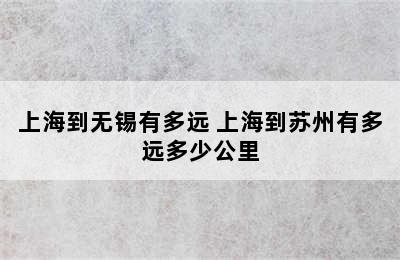 上海到无锡有多远 上海到苏州有多远多少公里